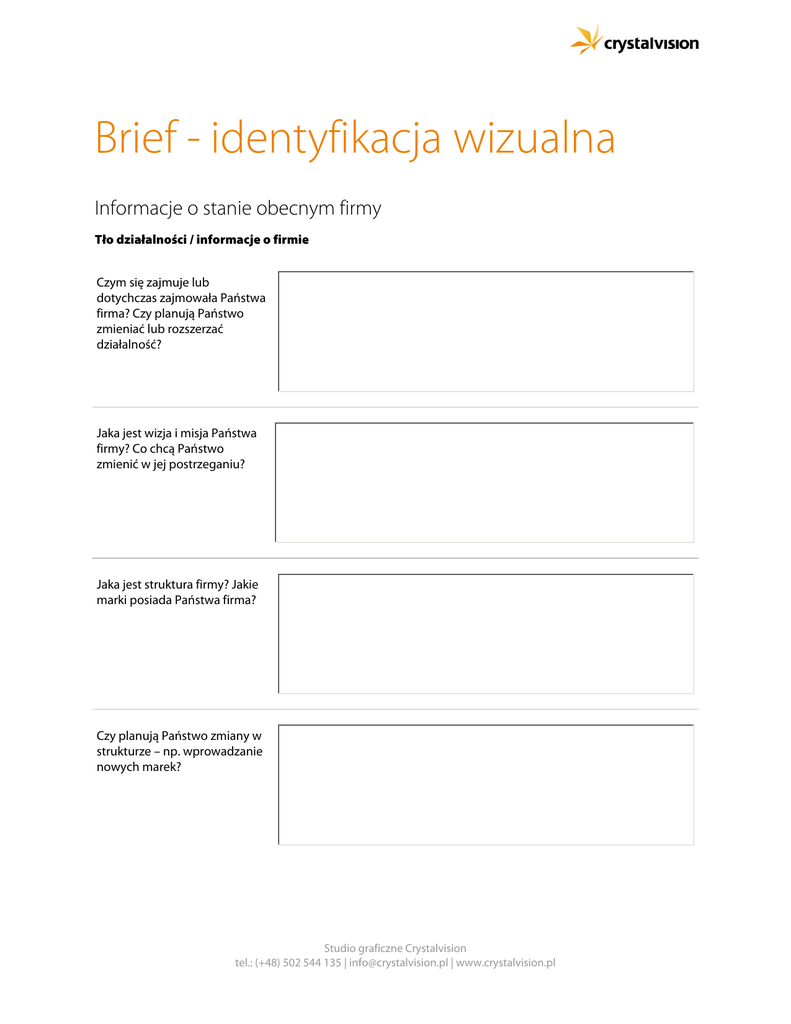 crystalvision

Brief - identyfikacja wizualna

Informacje o stanie obecnym firmy

Tło działalności / informacje o firmie

Czym się zajmuje lub dotychczas zajmowała Państwa firma? Czy planują Państwo zmieniać lub rozszerzać działalność?

Jaka jest wizja i misja Państwa firmy? Co chcą Państwo zmienić w jej postrzeganiu?

Jaka jest struktura firmy? Jakie marki posiada Państwa firma?

Czy planują Państwo zmiany w strukturze – np. wprowadzanie nowych marek?

Studio graficzne Crystalvision
tel.: (+48) 502 544 135 | info@crystalvision.pl | www.crystalvision.pl